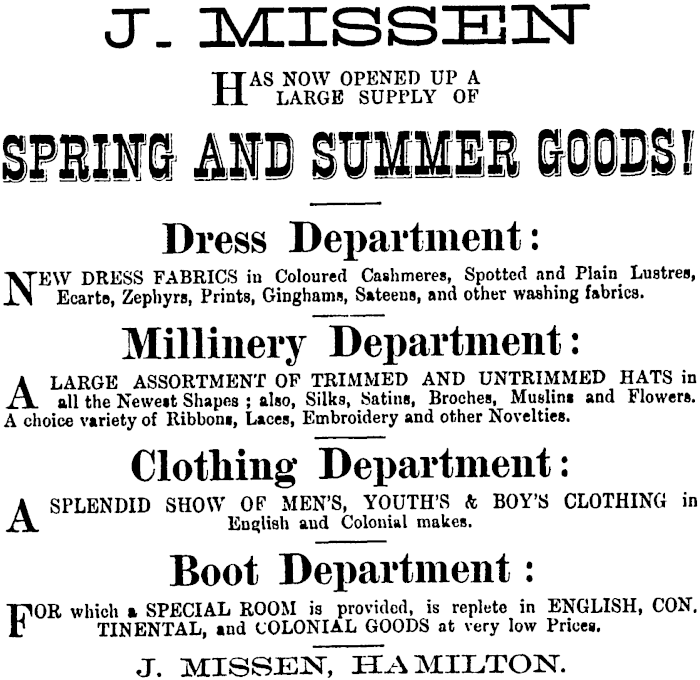 J. MISSEN

HAS NOW OPENED UP A LARGE SUPPLY OF

SPRING AND SUMMER GOODS!

Dress Department:

NEW DRESS FABRICS in Coloured Cashmeres, Spotted and Plain Lustres, Ecarte, Zephyrs, Prints, Ginghams, Sateens, and other washing fabrics.

Millinery Department:

A LARGE ASSORTMENT OF TRIMMED AND UNTRIMMED HATS in all the Newest Shapes; also, Silks, Satins, Broches, Muslins and Flowers. A choice variety of Ribbons, Laces, Embroidery and other Novelties.

Clothing Department:

A SPLENDID SHOW OF MEN'S, YOUTH'S & BOY'S CLOTHING in English and Colonial makes.

Boot Department:

FOR which a SPECIAL ROOM is provided, is replete in ENGLISH, CONTINENTAL, and COLONIAL GOODS at very low Prices.

J. MISSEN, HAMILTON.